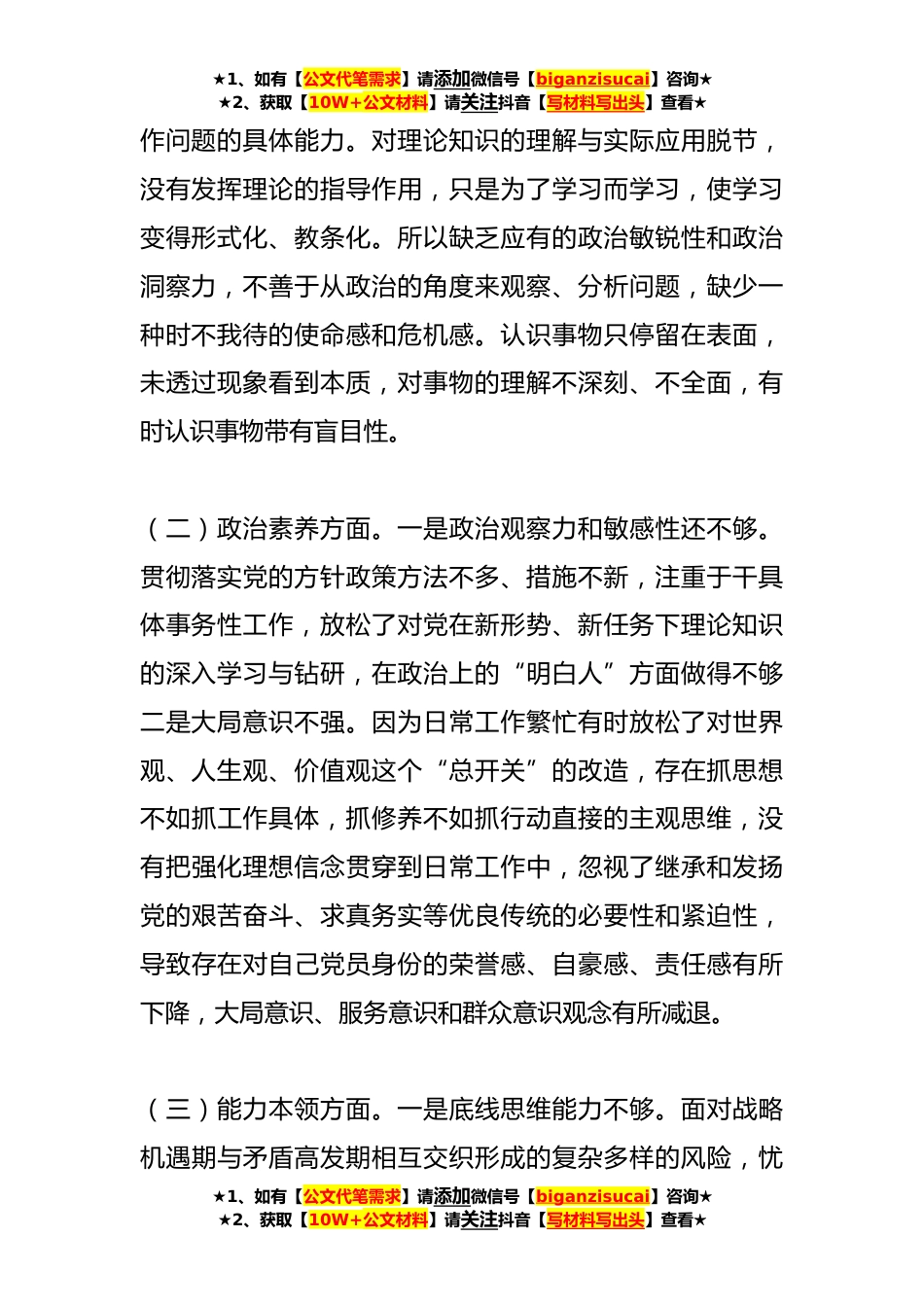 ★1、如有【公文代笔需求】请添加微信号【biganzisucai】咨询★
★2、获取【10W+公文材料】请关注抖音【写材料写出头】查看★

作问题的具体能力。对理论知识的理解与实际应用脱节，没有发挥理论的指导作用，只是为了学习而学习，使学习变得形式化、教条化。所以缺乏应有的政治敏锐性和政治洞察力，不善于从政治的角度来观察、分析问题，缺少一种时不我待的使命感和危机感。认识事物只停留在表面，未透过现象看到本质，对事物的理解不深刻、不全面，有时认识事物带有盲目性。

（二）政治素养方面。一是政治观察力和敏感性还不够。贯彻落实党的方针政策方法不多、措施不新，注重于干具体事务性工作，放松了对党在新形势、新任务下理论知识的深入学习与钻研，在政治上的“明白人”方面做得不够二是大局意识不强。因为日常工作繁忙有时放松了对世界观、人生观、价值观这个“总开关”的改造，存在抓思想不如抓工作具体，抓修养不如抓行动直接的主观思维，没有把强化理想信念贯穿到日常工作中，忽视了继承和发扬党的艰苦奋斗、求真务实等优良传统的必要性和紧迫性，导致存在对自己党员身份的荣誉感、自豪感、责任感有所下降，大局意识、服务意识和群众意识观念有所减退。

（三）能力本领方面。一是底线思维能力不够。面对战略机遇期与矛盾高发期相互交织形成的复杂多样的风险，忧

★1、如有【公文代笔需求】请添加微信号【biganzisucai】咨询★
★2、获取【10W+公文材料】请关注抖音【写材料写出头】查看★